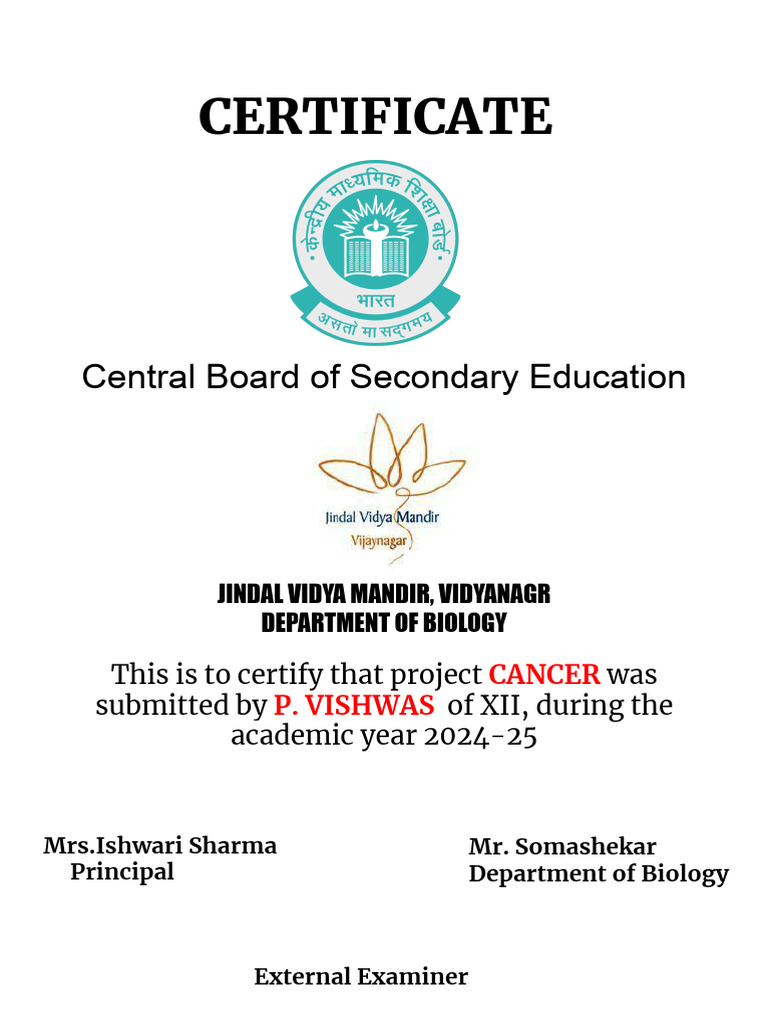 CERTIFICATE

केन्द्रीय माध्यमिक शिक्षा बोर्ड

भारत

असतो मा सद्गमय

Central Board of Secondary Education

Jindal Vidya Mandir
Vijaynagar

JINDAL VIDYA MANDIR, VIDYANAGR
DEPARTMENT OF BIOLOGY

This is to certify that project CANCER was submitted by P. VISHWAS of XII, during the academic year 2024-25

Mrs.Ishwari Sharma
Principal

Mr. Somashekar
Department of Biology

External Examiner